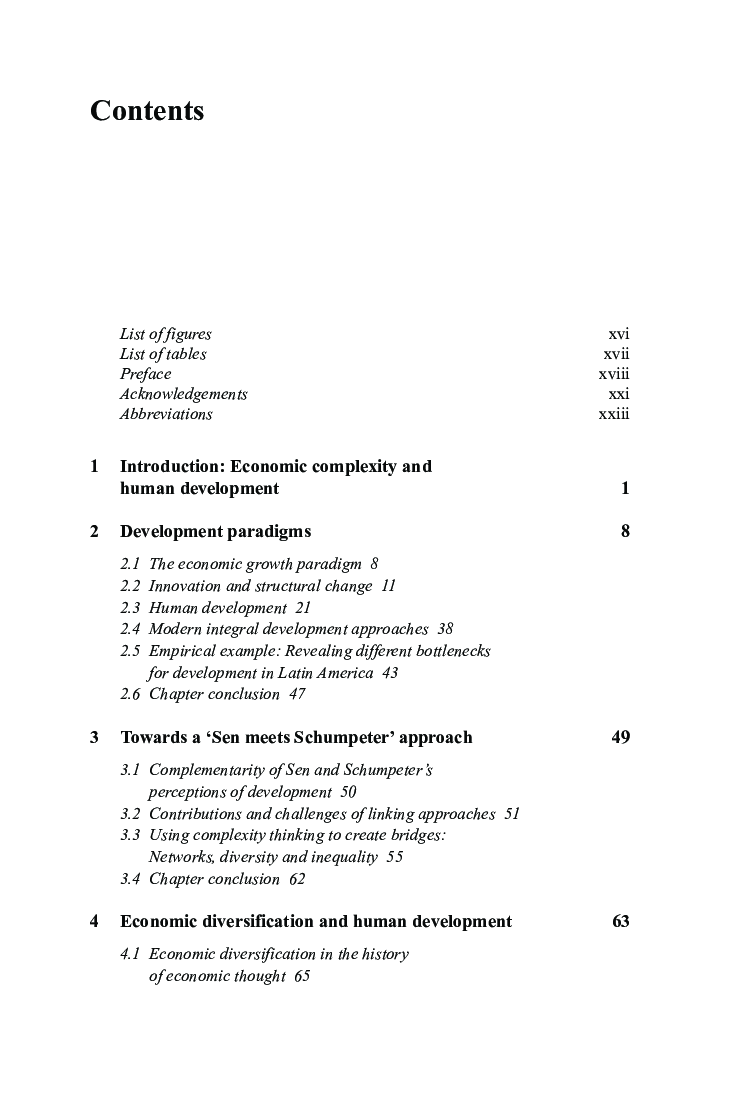 Contents

List of figures xvi
List of tables xvii
Preface xviii
Acknowledgements xxi
Abbreviations xxiii

1 Introduction: Economic complexity and human development 1

2 Development paradigms 8

2.1 The economic growth paradigm 8
2.2 Innovation and structural change 11
2.3 Human development 21
2.4 Modern integral development approaches 38
2.5 Empirical example: Revealing different bottlenecks for development in Latin America 43
2.6 Chapter conclusion 47

3 Towards a 'Sen meets Schumpeter' approach 49

3.1 Complementarity of Sen and Schumpeter's perceptions of development 50
3.2 Contributions and challenges of linking approaches 51
3.3 Using complexity thinking to create bridges: Networks, diversity and inequality 55
3.4 Chapter conclusion 62

4 Economic diversification and human development 63

4.1 Economic diversification in the history of economic thought 65